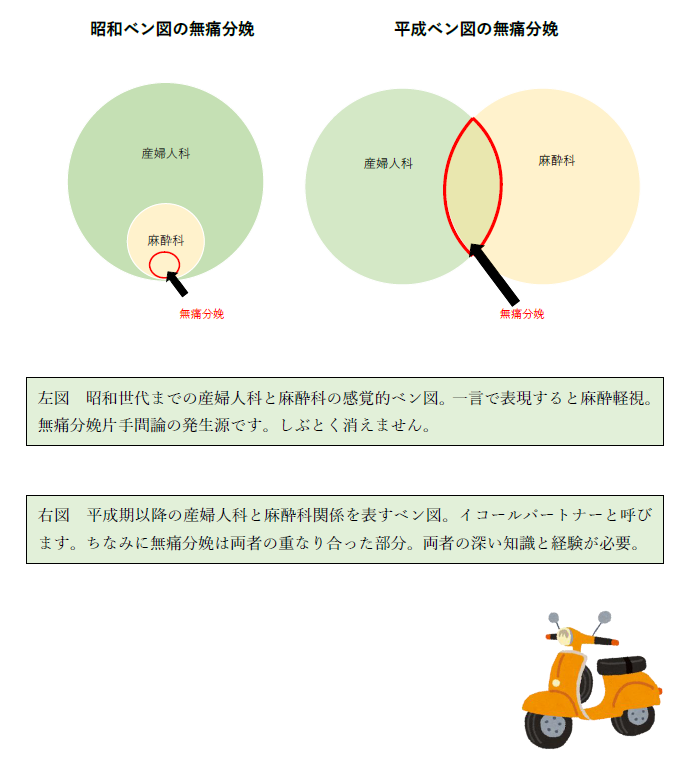 昭和ベン図の無痛分娩

産婦人科

麻酔科

無痛分娩

平成ベン図の無痛分娩

産婦人科

麻酔科

無痛分娩

左図　昭和世代までの産婦人科と麻酔科の感覚的ベン図。一言で表現すると麻酔軽視。無痛分娩片手間論の発生源です。しぶとく消えません。

右図　平成期以降の産婦人科と麻酔科関係を表すベン図。イコールパートナーと呼びます。ちなみに無痛分娩は両者の重なり合った部分。両者の深い知識と経験が必要。